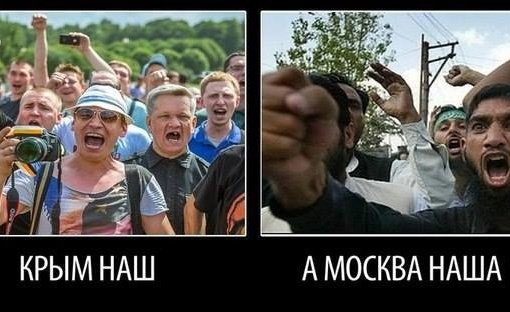 КРЫМ НАШ

А МОСКВА НАША